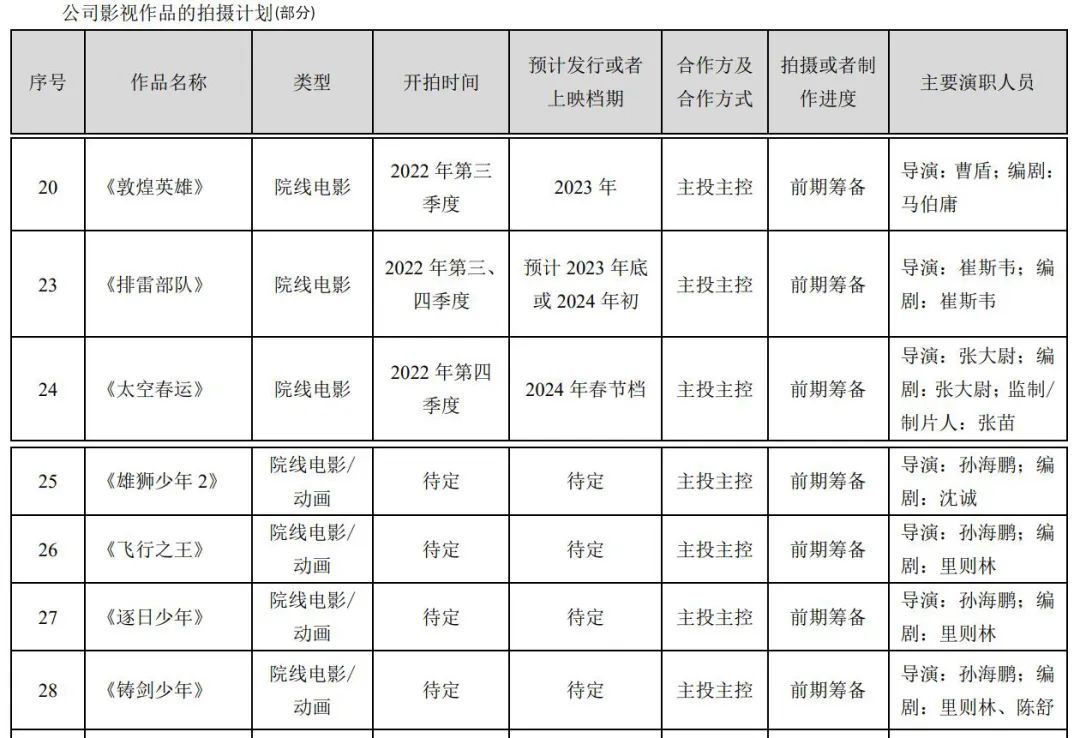 公司影视作品的拍摄计划(部分)

| 序号 | 作品名称 | 类型 | 开拍时间 | 预计发行或者上映档期 | 合作方及合作方式 | 拍摄或者制作进度 | 主要演职人员 |
|---|---|---|---|---|---|---|---|
| 20 | 《敦煌英雄》 | 院线电影 | 2022 年第三季度 | 2023 年 | 主投主控 | 前期筹备 | 导演：曹盾；编剧：马伯庸 |
| 23 | 《排雷部队》 | 院线电影 | 2022 年第三、四季度 | 预计 2023 年底或 2024 年初 | 主投主控 | 前期筹备 | 导演：崔斯韦；编剧：崔斯韦 |
| 24 | 《太空春运》 | 院线电影 | 2022 年第四季度 | 2024 年春节档 | 主投主控 | 前期筹备 | 导演：张大尉；编剧：张大尉；监制/制片人：张苗 |
| 25 | 《雄狮少年 2》 | 院线电影/动画 | 待定 | 待定 | 主投主控 | 前期筹备 | 导演：孙海鹏；编剧：沈诚 |
| 26 | 《飞行之王》 | 院线电影/动画 | 待定 | 待定 | 主投主控 | 前期筹备 | 导演：孙海鹏；编剧：里则林 |
| 27 | 《逐日少年》 | 院线电影/动画 | 待定 | 待定 | 主投主控 | 前期筹备 | 导演：孙海鹏；编剧：里则林 |
| 28 | 《铸剑少年》 | 院线电影/动画 | 待定 | 待定 | 主投主控 | 前期筹备 | 导演：孙海鹏；编剧：里则林、陈舒 |